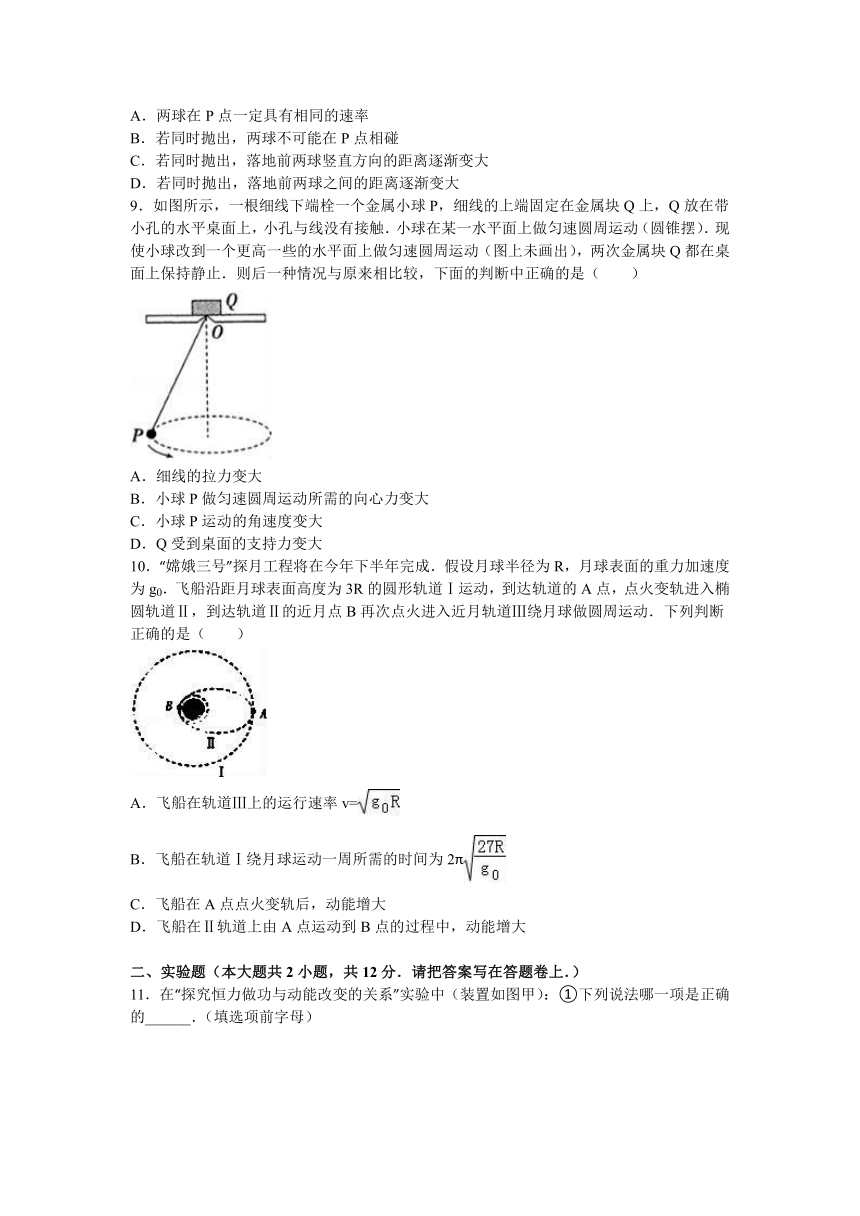 A．两球在 P 点一定具有相同的速率
B．若同时抛出，两球不可能在 P 点相碰
C．若同时抛出，落地前两球竖直方向的距离逐渐变大
D．若同时抛出，落地前两球之间的距离逐渐变大
9．如图所示，一根细线下端栓一个金属小球 P，细线的上端固定在金属块 Q 上，Q 放在带小孔的水平桌面上，小孔与线没有接触．小球在某一水平面上做匀速圆周运动（圆锥摆）．现使小球改到一个更高一些的水平面上做匀速圆周运动（图上未画出），两次金属块 Q 都在桌面上保持静止．则后一种情况与原来相比较，下面的判断中正确的是（　　）

Q
O
P

A．细线的拉力变大
B．小球 P 做匀速圆周运动所需的向心力变大
C．小球 P 运动的角速度变大
D．Q 受到桌面的支持力变大
10．"嫦娥三号"探月工程将在今年下半年完成．假设月球半径为 R，月球表面的重力加速度为 $g_0$．飞船沿距月球表面高度为 3R 的圆形轨道Ⅰ运动，到达轨道的 A 点，点火变轨进入椭圆轨道Ⅱ，到达轨道Ⅱ的近月点 B 再次点火进入近月轨道Ⅲ绕月球做圆周运动．下列判断正确的是（　　）

B
A
Ⅱ
Ⅰ

A．飞船在轨道Ⅲ上的运行速率 $v=\sqrt{g_0R}$
B．飞船在轨道Ⅰ绕月球运动一周所需的时间为 $2\pi\sqrt{\frac{27R}{g_0}}$
C．飞船在 A 点点火变轨后，动能增大
D．飞船在Ⅱ轨道上由 A 点运动到 B 点的过程中，动能增大

二、实验题（本大题共 2 小题，共 12 分．请把答案写在答题卷上．）
11．在"探究恒力做功与动能改变的关系"实验中（装置如图甲）：①下列说法哪一项是正确的______．（填选项前字母）